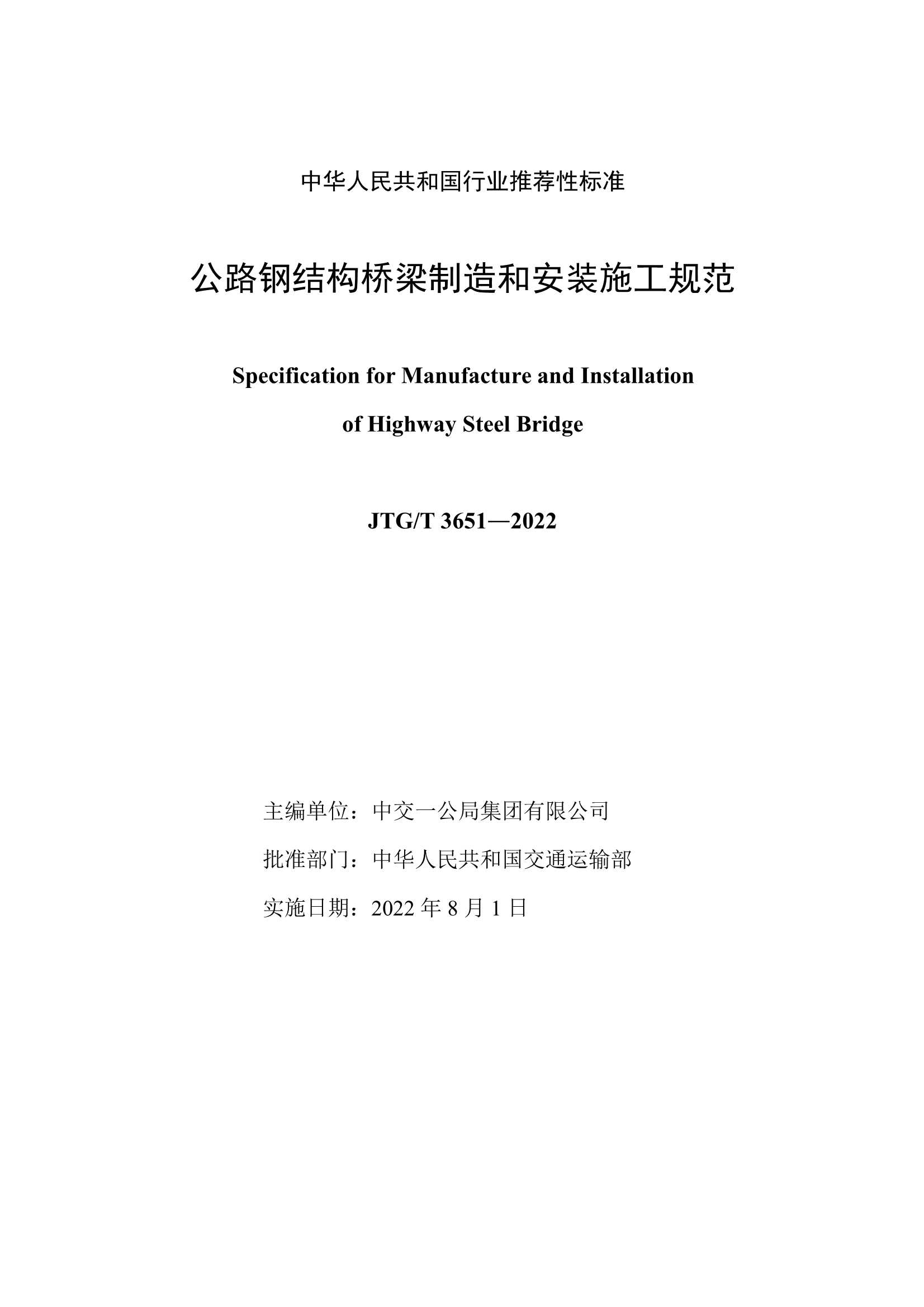 中华人民共和国行业推荐性标准

公路钢结构桥梁制造和安装施工规范

Specification for Manufacture and Installation of Highway Steel Bridge

JTG/T 3651—2022

主编单位：中交一公局集团有限公司

批准部门：中华人民共和国交通运输部

实施日期：2022 年 8 月 1 日